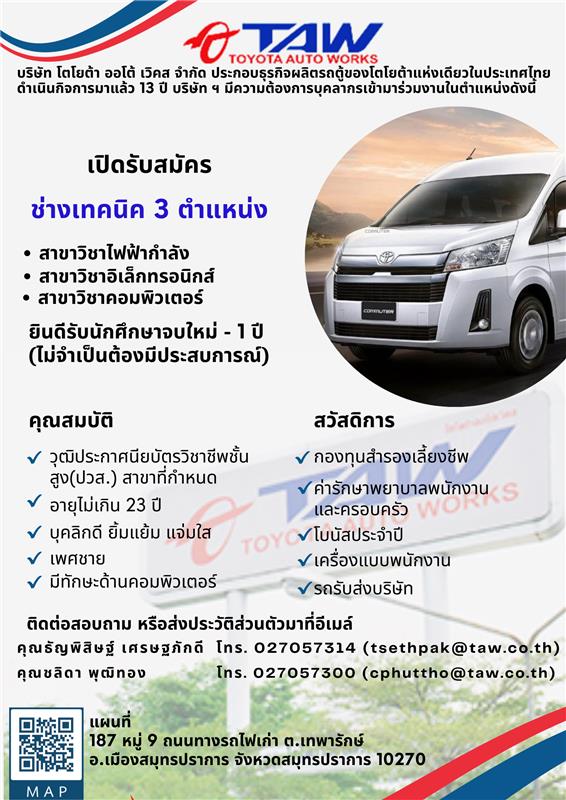 TAW
TOYOTA AUTO WORKS

บริษัท โตโยต้า ออโต้ เวิคส จำกัด ประกอบธุรกิจผลิตรถตู้ของโตโยต้าแห่งเดียวในประเทศไทย ดำเนินกิจการมาแล้ว 13 ปี บริษัท ฯ มีความต้องการบุคลากรเข้ามาร่วมงานในตำแหน่งดังนี้

เปิดรับสมัคร

ช่างเทคนิค 3 ตำแหน่ง

• สาขาวิชาไฟฟ้ากำลัง
• สาขาวิชาอิเล็กทรอนิกส์
• สาขาวิชาคอมพิวเตอร์

ยินดีรับนักศึกษาจบใหม่ - 1 ปี
(ไม่จำเป็นต้องมีประสบการณ์)

คุณสมบัติ

✓ วุฒิประกาศนียบัตรวิชาชีพชั้นสูง(ปวส.) สาขาที่กำหนด
✓ อายุไม่เกิน 23 ปี
✓ บุคลิกดี ยิ้มแย้ม แจ่มใส
✓ เพศชาย
✓ มีทักษะด้านคอมพิวเตอร์

สวัสดิการ

✓ กองทุนสำรองเลี้ยงชีพ
✓ ค่ารักษาพยาบาลพนักงานและครอบครัว
✓ โบนัสประจำปี
✓ เครื่องแบบพนักงาน
✓ รถรับส่งบริษัท

ติดต่อสอบถาม หรือส่งประวัติส่วนตัวมาที่อีเมล์
คุณธัญพิสิษฐ์ เศรษฐภักดี โทร. 027057314 (tsethpak@taw.co.th)
คุณชลิดา พุฒิทอง โทร. 027057300 (cphuttho@taw.co.th)

MAP

แผนที่
187 หมู่ 9 ถนนทางรถไฟเก่า ต.เทพารักษ์
อ.เมืองสมุทรปราการ จังหวัดสมุทรปราการ 10270